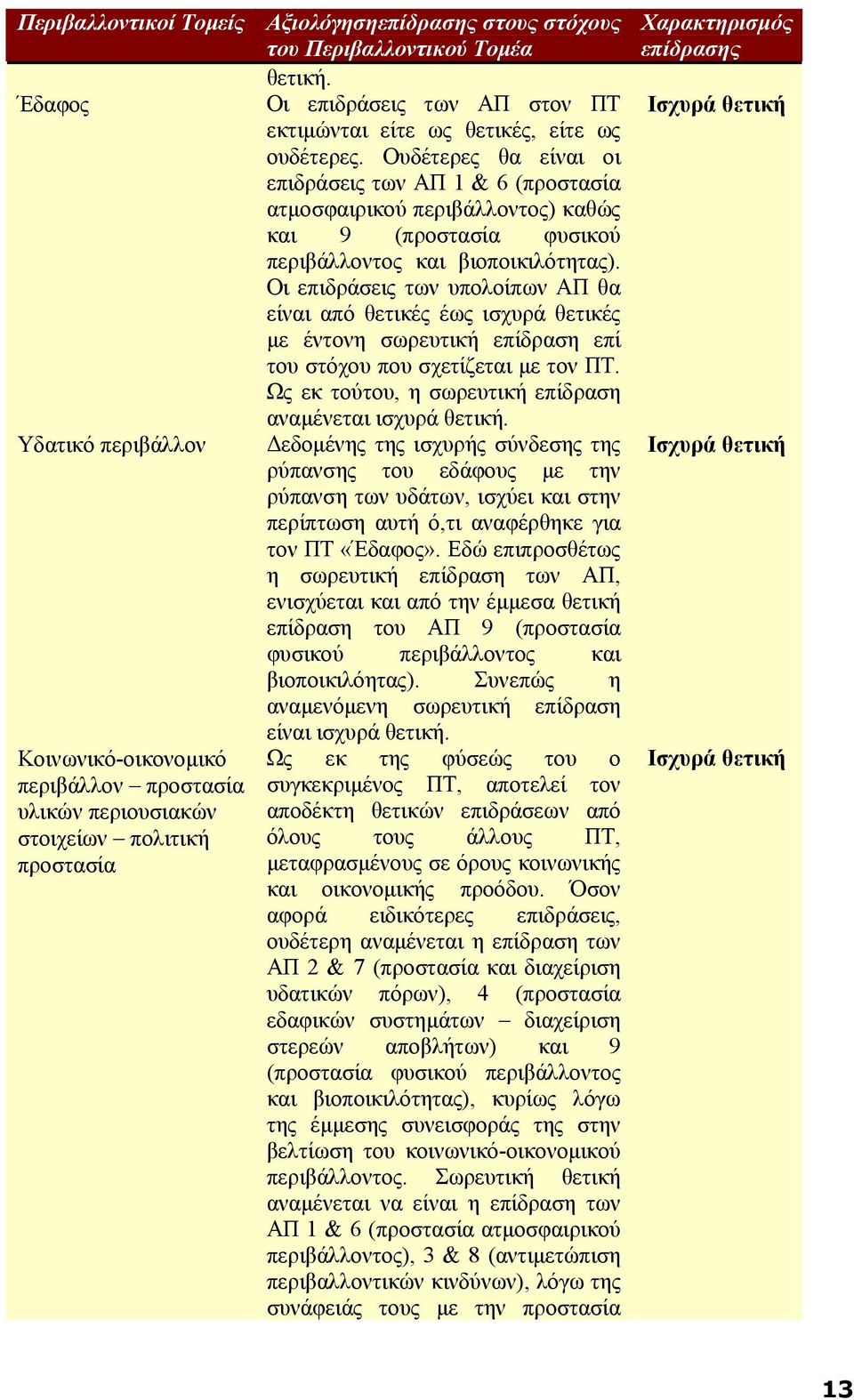 | Περιβαλλοντικοί Τομείς | Αξιολόγησηεπίδρασης στους στόχους του Περιβαλλοντικού Τομέα | Χαρακτηρισμός επίδρασης |
|---|---|---|
| | θετική. | |
| Έδαφος | Οι επιδράσεις των ΑΠ στον ΠΤ εκτιμώνται είτε ως θετικές, είτε ως ουδέτερες. Ουδέτερες θα είναι οι επιδράσεις των ΑΠ 1 & 6 (προστασία ατμοσφαιρικού περιβάλλοντος) καθώς και 9 (προστασία φυσικού περιβάλλοντος και βιοποικιλότητας). Οι επιδράσεις των υπολοίπων ΑΠ θα είναι από θετικές έως ισχυρά θετικές με έντονη σωρευτική επίδραση επί του στόχου που σχετίζεται με τον ΠΤ. Ως εκ τούτου, η σωρευτική επίδραση αναμένεται ισχυρά θετική. | Ισχυρά θετική |
| Υδατικό περιβάλλον | Δεδομένης της ισχυρής σύνδεσης της ρύπανσης του εδάφους με την ρύπανση των υδάτων, ισχύει και στην περίπτωση αυτή ό,τι αναφέρθηκε για τον ΠΤ «Έδαφος». Εδώ επιπροσθέτως η σωρευτική επίδραση των ΑΠ, ενισχύεται και από την έμμεσα θετική επίδραση του ΑΠ 9 (προστασία φυσικού περιβάλλοντος και βιοποικιλόητας). Συνεπώς η αναμενόμενη σωρευτική επίδραση είναι ισχυρά θετική. | Ισχυρά θετική |
| Κοινωνικό-οικονομικό περιβάλλον – προστασία υλικών περιουσιακών στοιχείων – πολιτική προστασία | Ως εκ της φύσεώς του ο συγκεκριμένος ΠΤ, αποτελεί τον αποδέκτη θετικών επιδράσεων από όλους τους άλλους ΠΤ, μεταφρασμένους σε όρους κοινωνικής και οικονομικής προόδου. Όσον αφορά ειδικότερες επιδράσεις, ουδέτερη αναμένεται η επίδραση των ΑΠ 2 & 7 (προστασία και διαχείριση υδατικών πόρων), 4 (προστασία εδαφικών συστημάτων – διαχείριση στερεών αποβλήτων) και 9 (προστασία φυσικού περιβάλλοντος και βιοποικιλότητας), κυρίως λόγω της έμμεσης συνεισφοράς της στην βελτίωση του κοινωνικό-οικονομικού περιβάλλοντος. Σωρευτική θετική αναμένεται να είναι η επίδραση των ΑΠ 1 & 6 (προστασία ατμοσφαιρικού περιβάλλοντος), 3 & 8 (αντιμετώπιση περιβαλλοντικών κινδύνων), λόγω της συνάφειάς τους με την προστασία | Ισχυρά θετική |

13